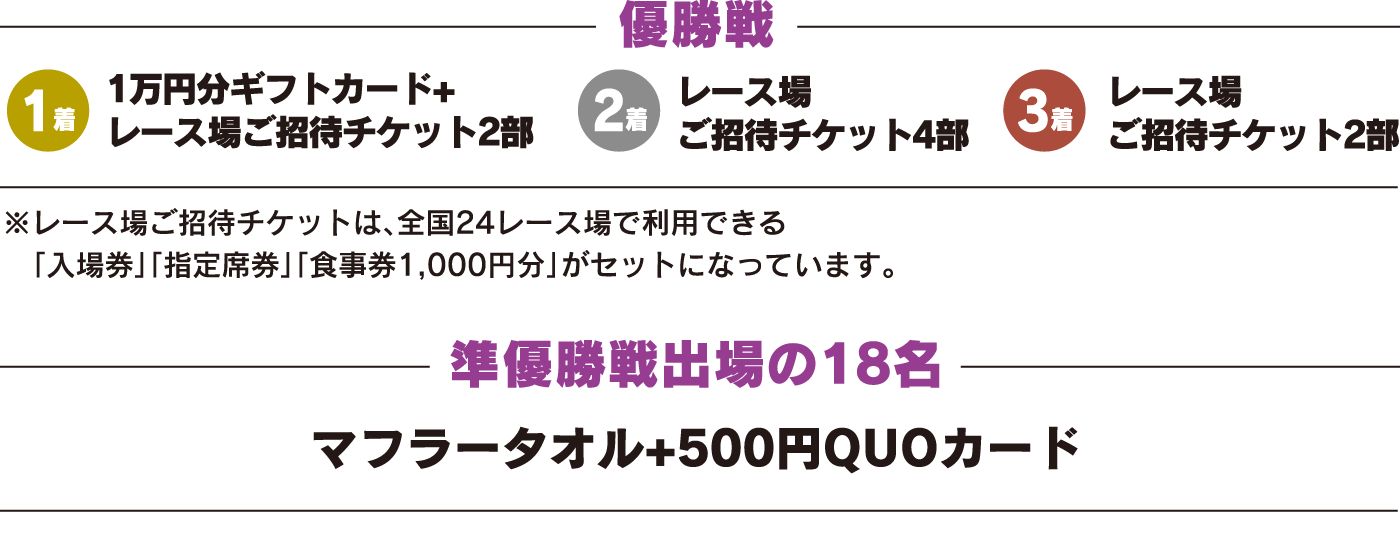 優勝戦

1着 1万円分ギフトカード+ レース場ご招待チケット2部

2着 レース場 ご招待チケット4部

3着 レース場 ご招待チケット2部

※レース場ご招待チケットは、全国24レース場で利用できる「入場券」「指定席券」「食事券1,000円分」がセットになっています。

準優勝戦出場の18名

マフラータオル+500円QUOカード